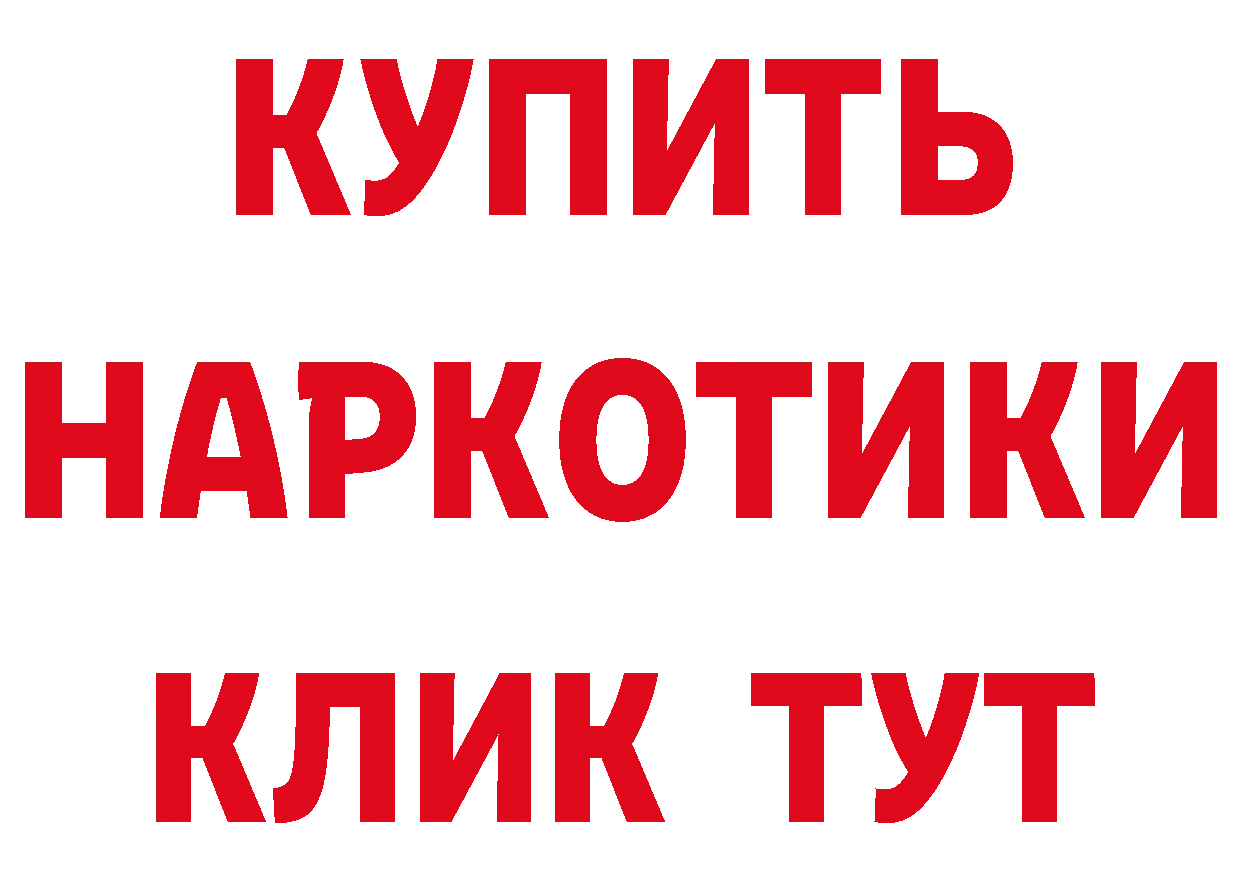 КУПИТЬ
НАРКОТИКИ
КЛИК ТУТ